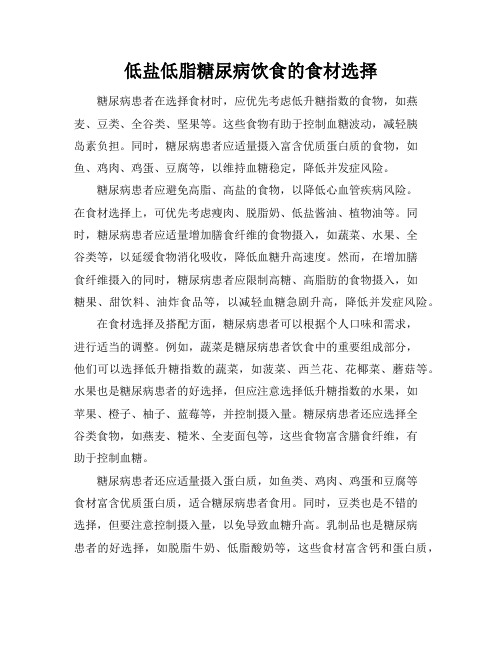 低盐低脂糖尿病饮食的食材选择

糖尿病患者在选择食材时，应优先考虑低升糖指数的食物，如燕麦、豆类、全谷类、坚果等。这些食物有助于控制血糖波动，减轻胰岛素负担。同时，糖尿病患者应适量摄入富含优质蛋白质的食物，如鱼、鸡肉、鸡蛋、豆腐等，以维持血糖稳定，降低并发症风险。

糖尿病患者应避免高脂、高盐的食物，以降低心血管疾病风险。在食材选择上，可优先考虑瘦肉、脱脂奶、低盐酱油、植物油等。同时，糖尿病患者应适量增加膳食纤维的食物摄入，如蔬菜、水果、全谷类等，以延缓食物消化吸收，降低血糖升高速度。然而，在增加膳食纤维摄入的同时，糖尿病患者应限制高糖、高脂肪的食物摄入，如糖果、甜饮料、油炸食品等，以减轻血糖急剧升高，降低并发症风险。

在食材选择及搭配方面，糖尿病患者可以根据个人口味和需求，进行适当的调整。例如，蔬菜是糖尿病患者饮食中的重要组成部分，他们可以选择低升糖指数的蔬菜，如菠菜、西兰花、花椰菜、蘑菇等。水果也是糖尿病患者的好选择，但应注意选择低升糖指数的水果，如苹果、橙子、柚子、蓝莓等，并控制摄入量。糖尿病患者还应选择全谷类食物，如燕麦、糙米、全麦面包等，这些食物富含膳食纤维，有助于控制血糖。

糖尿病患者还应适量摄入蛋白质，如鱼类、鸡肉、鸡蛋和豆腐等食材富含优质蛋白质，适合糖尿病患者食用。同时，豆类也是不错的选择，但要注意控制摄入量，以免导致血糖升高。乳制品也是糖尿病患者的好选择，如脱脂牛奶、低脂酸奶等，这些食材富含钙和蛋白质，